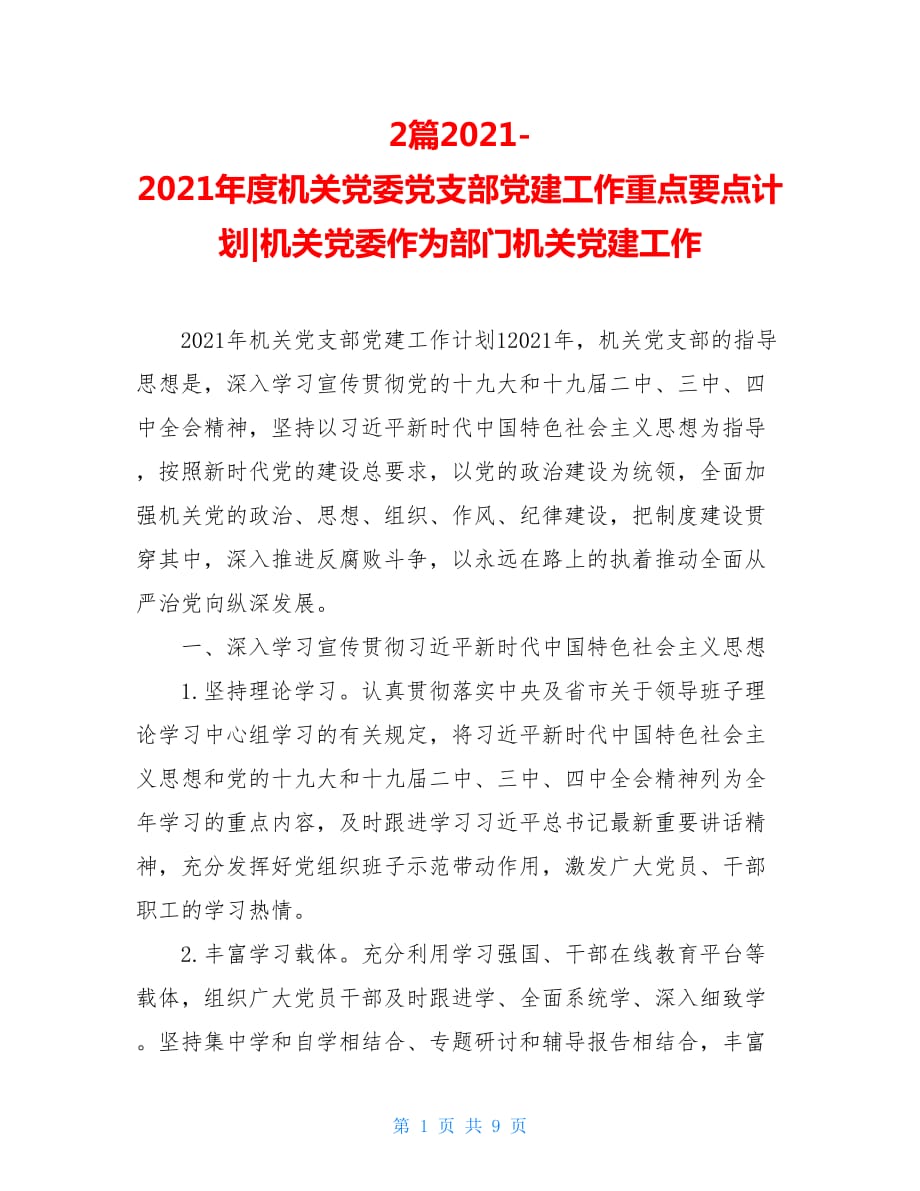 2篇2021-2021年度机关党委党支部党建工作重点要点计划|机关党委作为部门机关党建工作

2021年机关党支部党建工作计划12021年，机关党支部的指导思想是，深入学习宣传贯彻党的十九大和十九届二中、三中、四中全会精神，坚持以习近平新时代中国特色社会主义思想为指导，按照新时代党的建设总要求，以党的政治建设为统领，全面加强机关党的政治、思想、组织、作风、纪律建设，把制度建设贯穿其中，深入推进反腐败斗争，以永远在路上的执着推动全面从严治党向纵深发展。

一、深入学习宣传贯彻习近平新时代中国特色社会主义思想

1.坚持理论学习。认真贯彻落实中央及省市关于领导班子理论学习中心组学习的有关规定，将习近平新时代中国特色社会主义思想和党的十九大和十九届二中、三中、四中全会精神列为全年学习的重点内容，及时跟进学习习近平总书记最新重要讲话精神，充分发挥好党组织班子示范带动作用，激发广大党员、干部职工的学习热情。

2.丰富学习载体。充分利用学习强国、干部在线教育平台等载体，组织广大党员干部及时跟进学、全面系统学、深入细致学。坚持集中学和自学相结合、专题研讨和辅导报告相结合，丰富

第 1 页 共 9 页